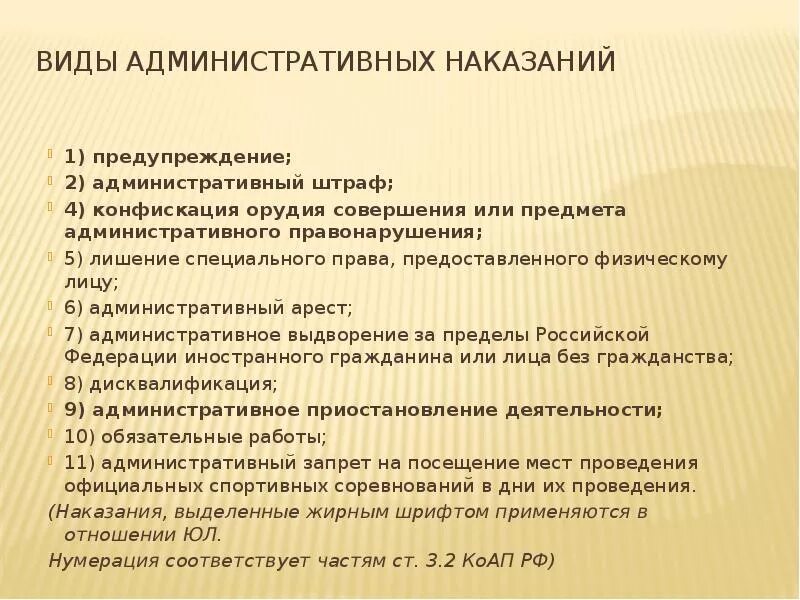 ВИДЫ АДМИНИСТРАТИВНЫХ НАКАЗАНИЙ

1) предупреждение;
2) административный штраф;
4) конфискация орудия совершения или предмета административного правонарушения;
5) лишение специального права, предоставленного физическому лицу;
6) административный арест;
7) административное выдворение за пределы Российской Федерации иностранного гражданина или лица без гражданства;
8) дисквалификация;
9) административное приостановление деятельности;
10) обязательные работы;
11) административный запрет на посещение мест проведения официальных спортивных соревнований в дни их проведения.

(Наказания, выделенные жирным шрифтом применяются в отношении ЮЛ.
Нумерация соответствует частям ст. 3.2 КоАП РФ)